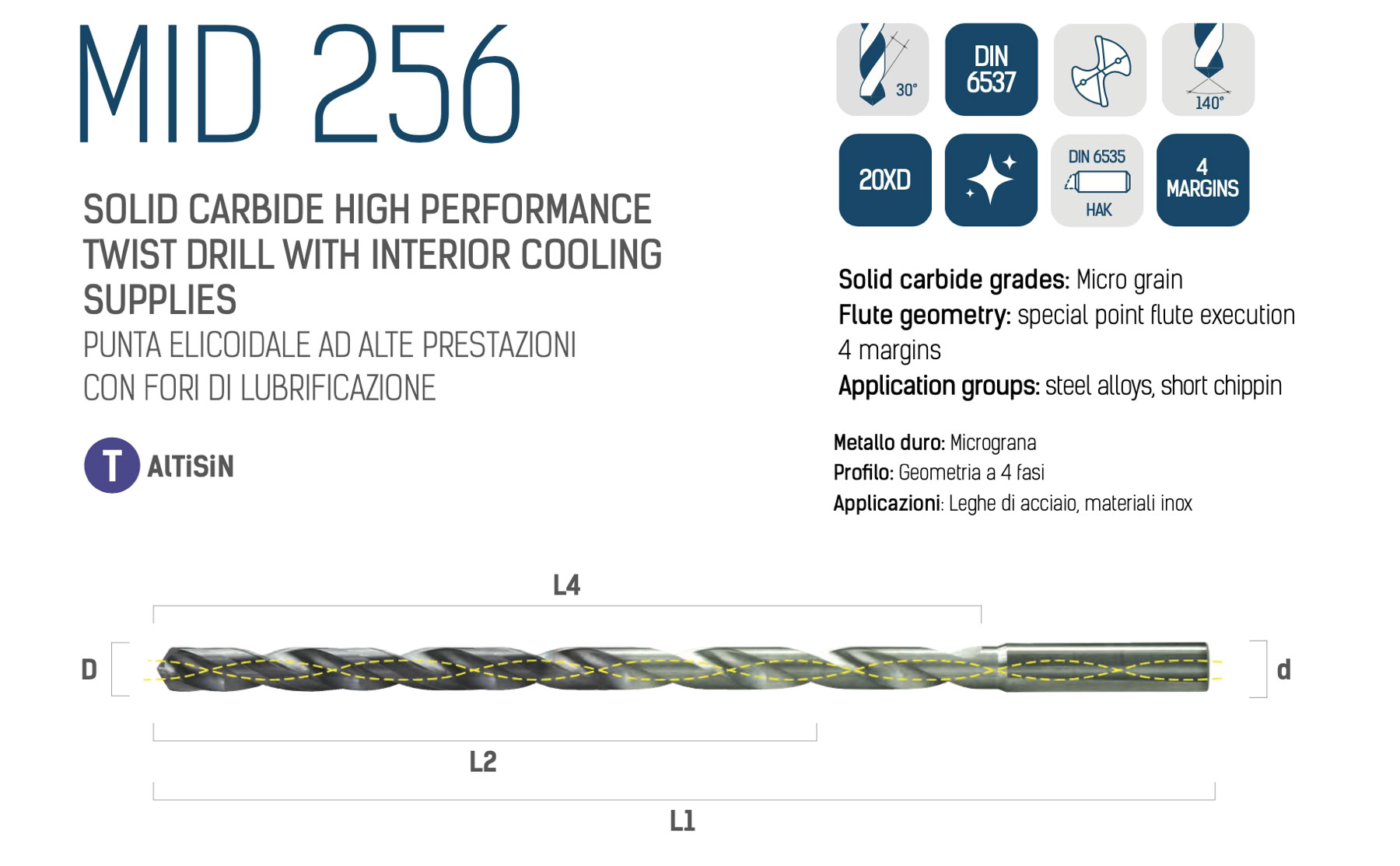 MID 256

SOLID CARBIDE HIGH PERFORMANCE TWIST DRILL WITH INTERIOR COOLING SUPPLIES

PUNTA ELICOIDALE AD ALTE PRESTAZIONI CON FORI DI LUBRIFICAZIONE

T AlTiSiN

30°

DIN 6537

140°

20XD

DIN 6535
HAK

4 MARGINS

Solid carbide grades: Micro grain
Flute geometry: special point flute execution
4 margins
Application groups: steel alloys, short chippin

Metallo duro: Micrograna
Profilo: Geometria a 4 fasi
Applicazioni: Leghe di acciaio, materiali inox

L4

D

d

L2

L1